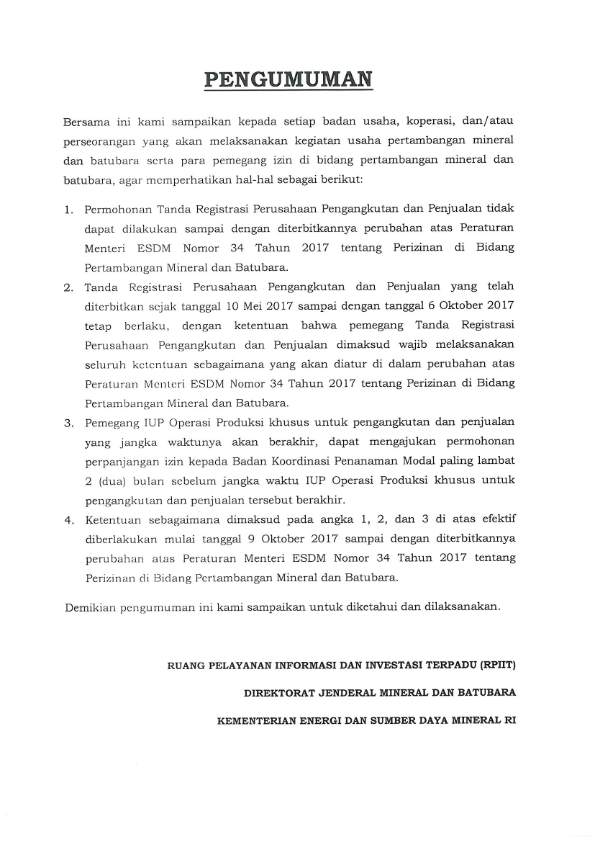 PENGUMUMAN

Bersama ini kami sampaikan kepada setiap badan usaha, koperasi, dan/atau perseorangan yang akan melaksanakan kegiatan usaha pertambangan mineral dan batubara serta para pemegang izin di bidang pertambangan mineral dan batubara, agar memperhatikan hal-hal sebagai berikut:

1. Permohonan Tanda Registrasi Perusahaan Pengangkutan dan Penjualan tidak dapat dilakukan sampai dengan diterbitkannya perubahan atas Peraturan Menteri ESDM Nomor 34 Tahun 2017 tentang Perizinan di Bidang Pertambangan Mineral dan Batubara.
2. Tanda Registrasi Perusahaan Pengangkutan dan Penjualan yang telah diterbitkan sejak tanggal 10 Mei 2017 sampai dengan tanggal 6 Oktober 2017 tetap berlaku, dengan ketentuan bahwa pemegang Tanda Registrasi Perusahaan Pengangkutan dan Penjualan dimaksud wajib melaksanakan seluruh ketentuan sebagaimana yang akan diatur di dalam perubahan atas Peraturan Menteri ESDM Nomor 34 Tahun 2017 tentang Perizinan di Bidang Pertambangan Mineral dan Batubara.
3. Pemegang IUP Operasi Produksi khusus untuk pengangkutan dan penjualan yang jangka waktunya akan berakhir, dapat mengajukan permohonan perpanjangan izin kepada Badan Koordinasi Penanaman Modal paling lambat 2 (dua) bulan sebelum jangka waktu IUP Operasi Produksi khusus untuk pengangkutan dan penjualan tersebut berakhir.
4. Ketentuan sebagaimana dimaksud pada angka 1, 2, dan 3 di atas efektif diberlakukan mulai tanggal 9 Oktober 2017 sampai dengan diterbitkannya perubahan atas Peraturan Menteri ESDM Nomor 34 Tahun 2017 tentang Perizinan di Bidang Pertambangan Mineral dan Batubara.

Demikian pengumuman ini kami sampaikan untuk diketahui dan dilaksanakan.

RUANG PELAYANAN INFORMASI DAN INVESTASI TERPADU (RPIIT)

DIREKTORAT JENDERAL MINERAL DAN BATUBARA

KEMENTERIAN ENERGI DAN SUMBER DAYA MINERAL RI